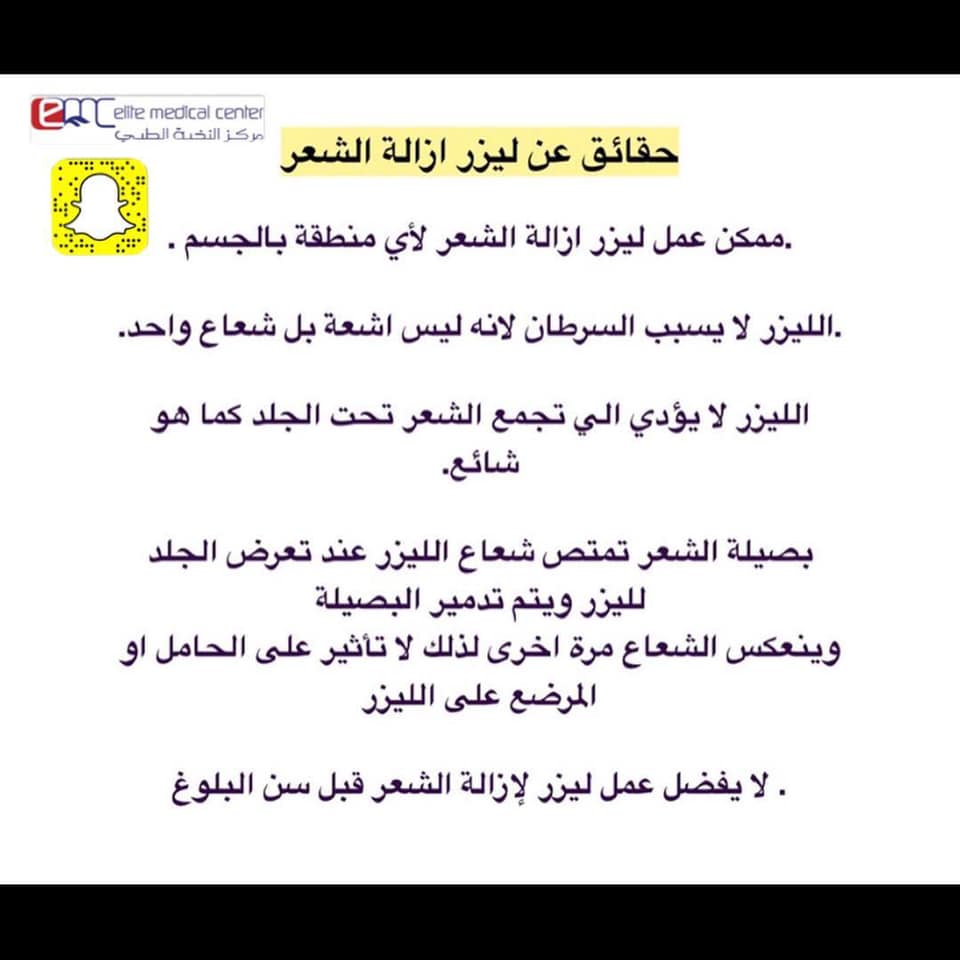 elite medical center
مركز النخبة الطبي

حقائق عن ليزر ازالة الشعر

.ممكن عمل ليزر ازالة الشعر لأي منطقة بالجسم .

.الليزر لا يسبب السرطان لانه ليس اشعة بل شعاع واحد.

الليزر لا يؤدي الي تجمع الشعر تحت الجلد كما هو شائع.

بصيلة الشعر تمتص شعاع الليزر عند تعرض الجلد لليزر ويتم تدمير البصيلة
وينعكس الشعاع مرة اخرى لذلك لا تأثير على الحامل او المرضع على الليزر

. لا يفضل عمل ليزر لإزالة الشعر قبل سن البلوغ